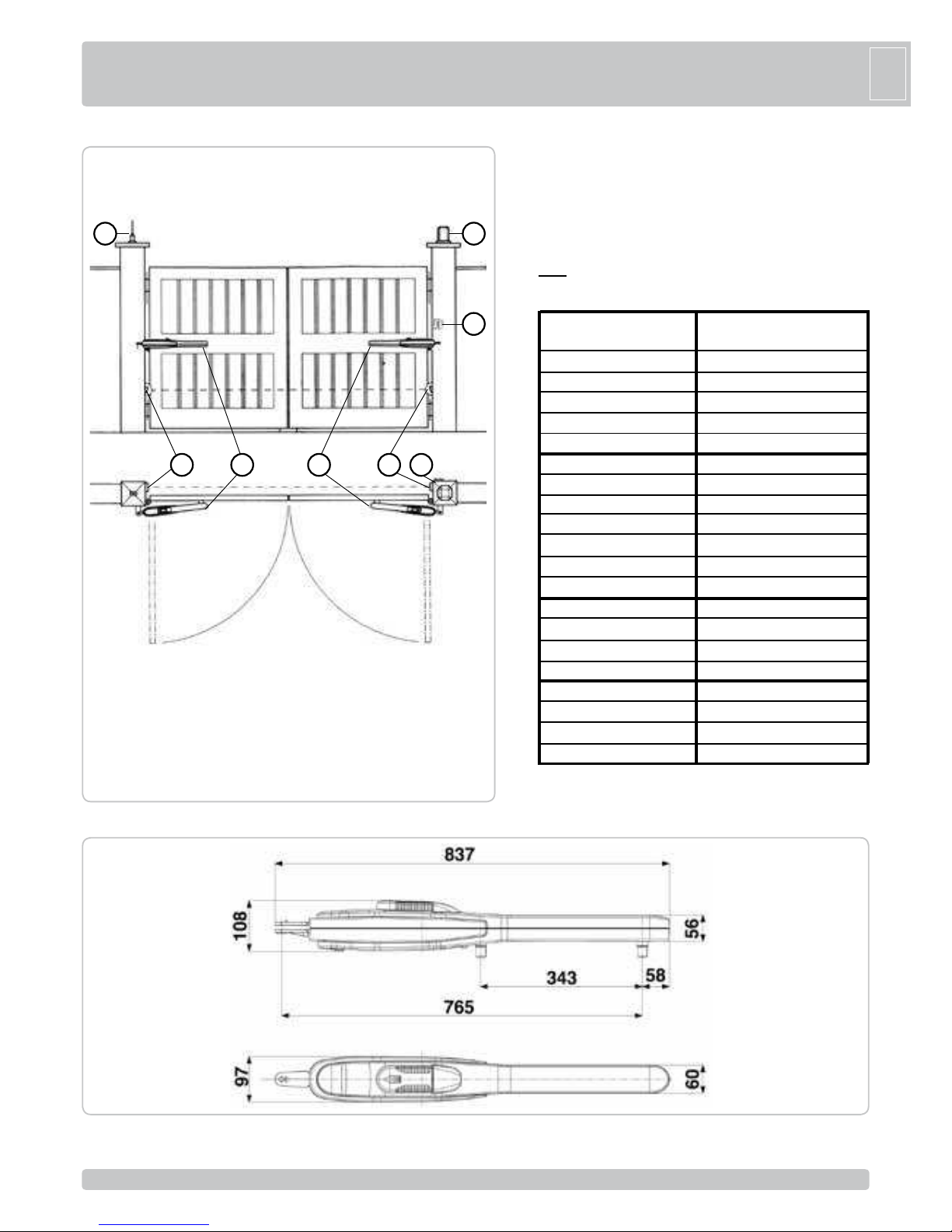 837

108

56

343

58

765

97

60